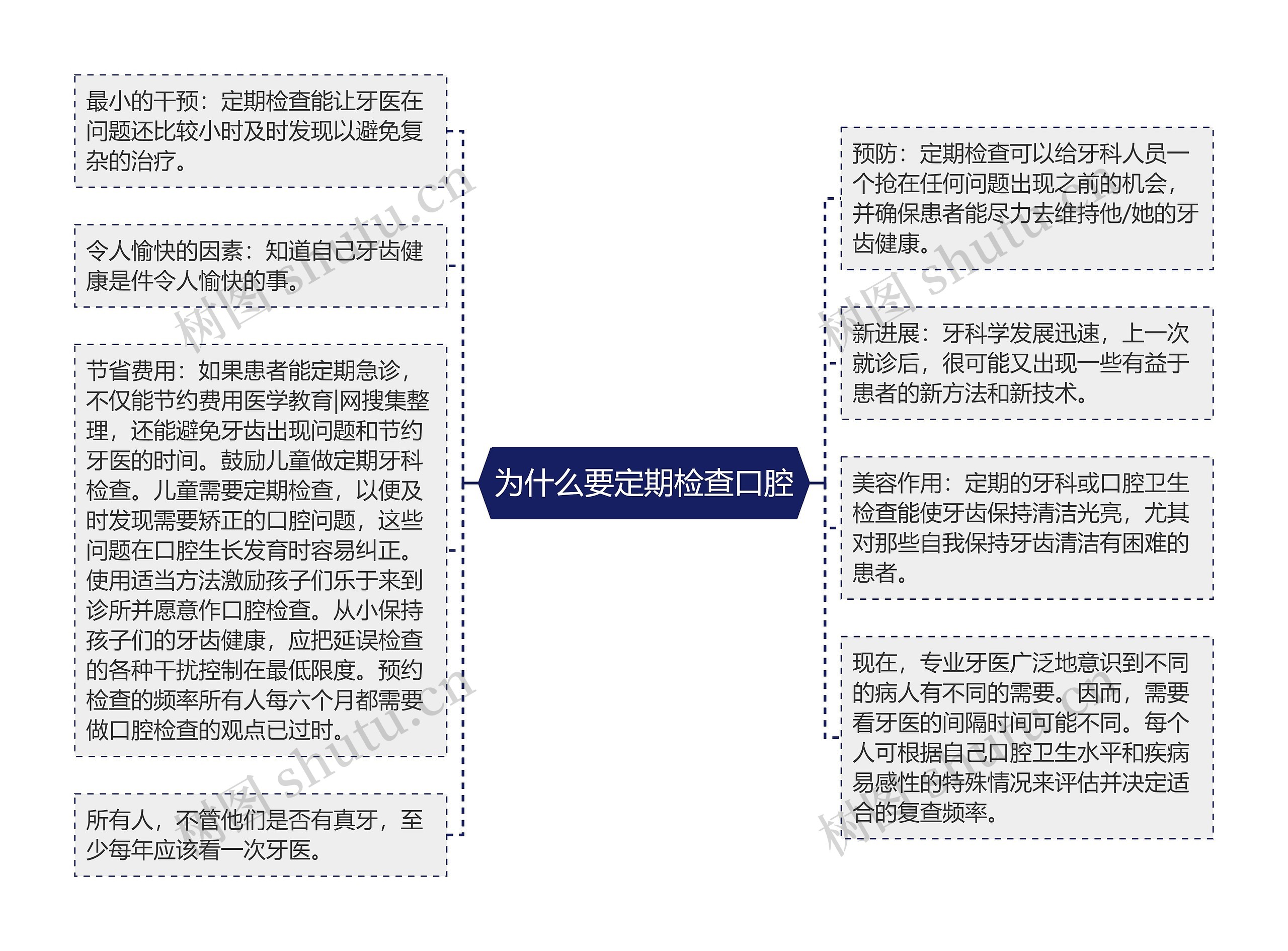 为什么要定期检查口腔

最小的干预：定期检查能让牙医在问题还比较小时及时发现以避免复杂的治疗。

令人愉快的因素：知道自己牙齿健康是件令人愉快的事。

节省费用：如果患者能定期急诊，不仅能节约费用医学教育|网搜集整理，还能避免牙齿出现问题和节约牙医的时间。鼓励儿童做定期牙科检查。儿童需要定期检查，以便及时发现需要矫正的口腔问题，这些问题在口腔生长发育时容易纠正。使用适当方法激励孩子们乐于来到诊所并愿意作口腔检查。从小保持孩子们的牙齿健康，应把延误检查的各种干扰控制在最低限度。预约检查的频率所有人每六个月都需要做口腔检查的观点已过时。

所有人，不管他们是否有真牙，至少每年应该看一次牙医。

预防：定期检查可以给牙科人员一个抢在任何问题出现之前的机会，并确保患者能尽力去维持他/她的牙齿健康。

新进展：牙科学发展迅速，上一次就诊后，很可能又出现一些有益于患者的新方法和新技术。

美容作用：定期的牙科或口腔卫生检查能使牙齿保持清洁光亮，尤其对那些自我保持牙齿清洁有困难的患者。

现在，专业牙医广泛地意识到不同的病人有不同的需要。因而，需要看牙医的间隔时间可能不同。每个人可根据自己口腔卫生水平和疾病易感性的特殊情况来评估并决定适合的复查频率。

树图 shutu.cn
树图 shutu.cn
树图 shutu.cn
树图 shutu.cn